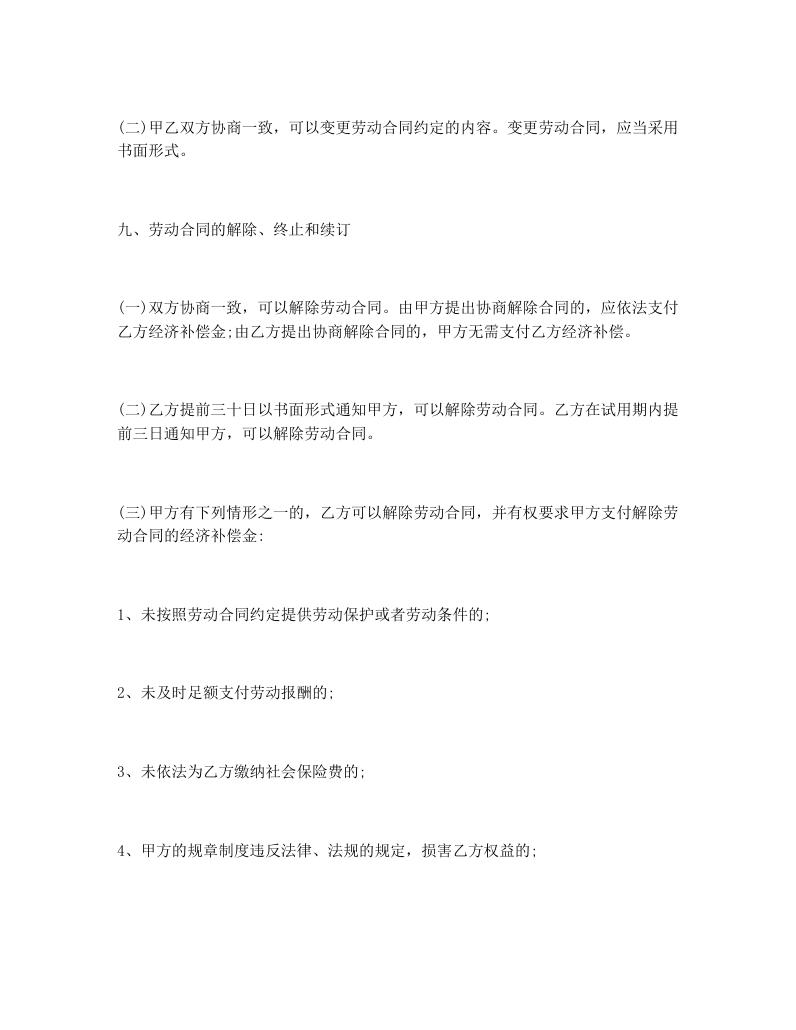 (二)甲乙双方协商一致，可以变更劳动合同约定的内容。变更劳动合同，应当采用书面形式。

九、劳动合同的解除、终止和续订

(一)双方协商一致，可以解除劳动合同。由甲方提出协商解除合同的，应依法支付乙方经济补偿金;由乙方提出协商解除合同的，甲方无需支付乙方经济补偿。

(二)乙方提前三十日以书面形式通知甲方，可以解除劳动合同。乙方在试用期内提前三日通知甲方，可以解除劳动合同。

(三)甲方有下列情形之一的，乙方可以解除劳动合同，并有权要求甲方支付解除劳动合同的经济补偿金:

1、未按照劳动合同约定提供劳动保护或者劳动条件的;

2、未及时足额支付劳动报酬的;

3、未依法为乙方缴纳社会保险费的;

4、甲方的规章制度违反法律、法规的规定，损害乙方权益的;